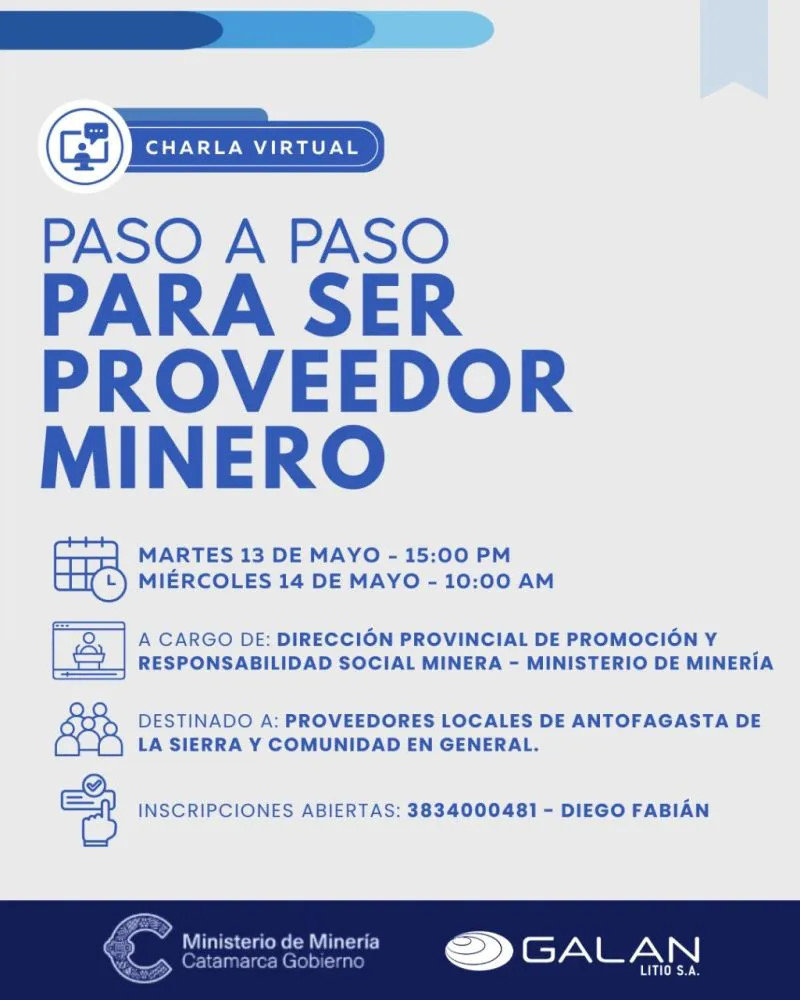 CHARLA VIRTUAL

PASO A PASO
PARA SER PROVEEDOR MINERO

MARTES 13 DE MAYO - 15:00 PM
MIÉRCOLES 14 DE MAYO - 10:00 AM

A CARGO DE: DIRECCIÓN PROVINCIAL DE PROMOCIÓN Y RESPONSABILIDAD SOCIAL MINERA - MINISTERIO DE MINERÍA

DESTINADO A: PROVEEDORES LOCALES DE ANTOFAGASTA DE LA SIERRA Y COMUNIDAD EN GENERAL.

INSCRIPCIONES ABIERTAS: 3834000481 - DIEGO FABIÁN

Ministerio de Minería
Catamarca Gobierno

GALAN
LITIO S.A.